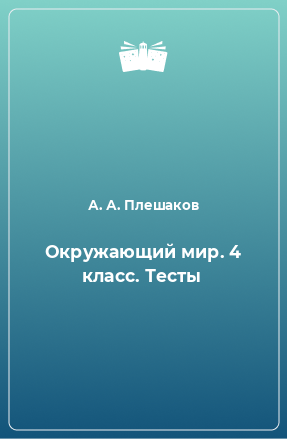 А. А. Плешаков

Окружающий мир. 4 класс. Тесты